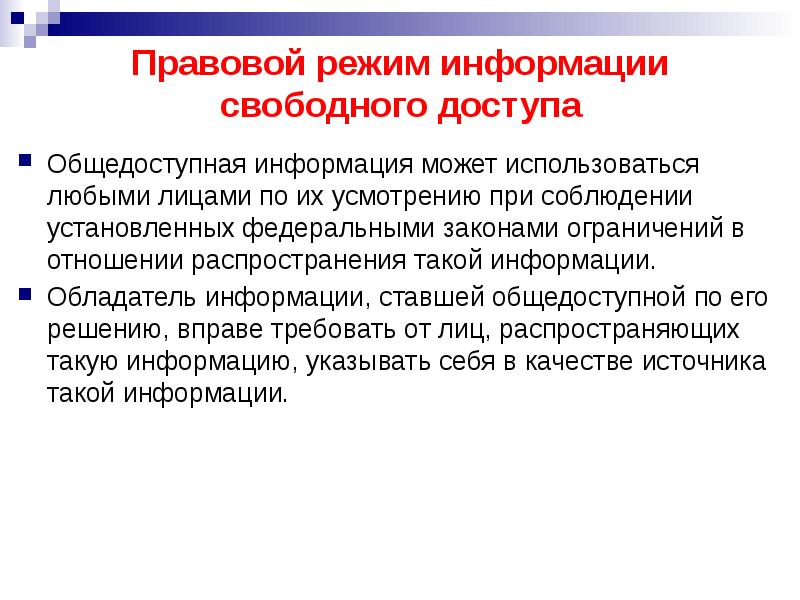 Правовой режим информации свободного доступа

Общедоступная информация может использоваться любыми лицами по их усмотрению при соблюдении установленных федеральными законами ограничений в отношении распространения такой информации.

Обладатель информации, ставшей общедоступной по его решению, вправе требовать от лиц, распространяющих такую информацию, указывать себя в качестве источника такой информации.